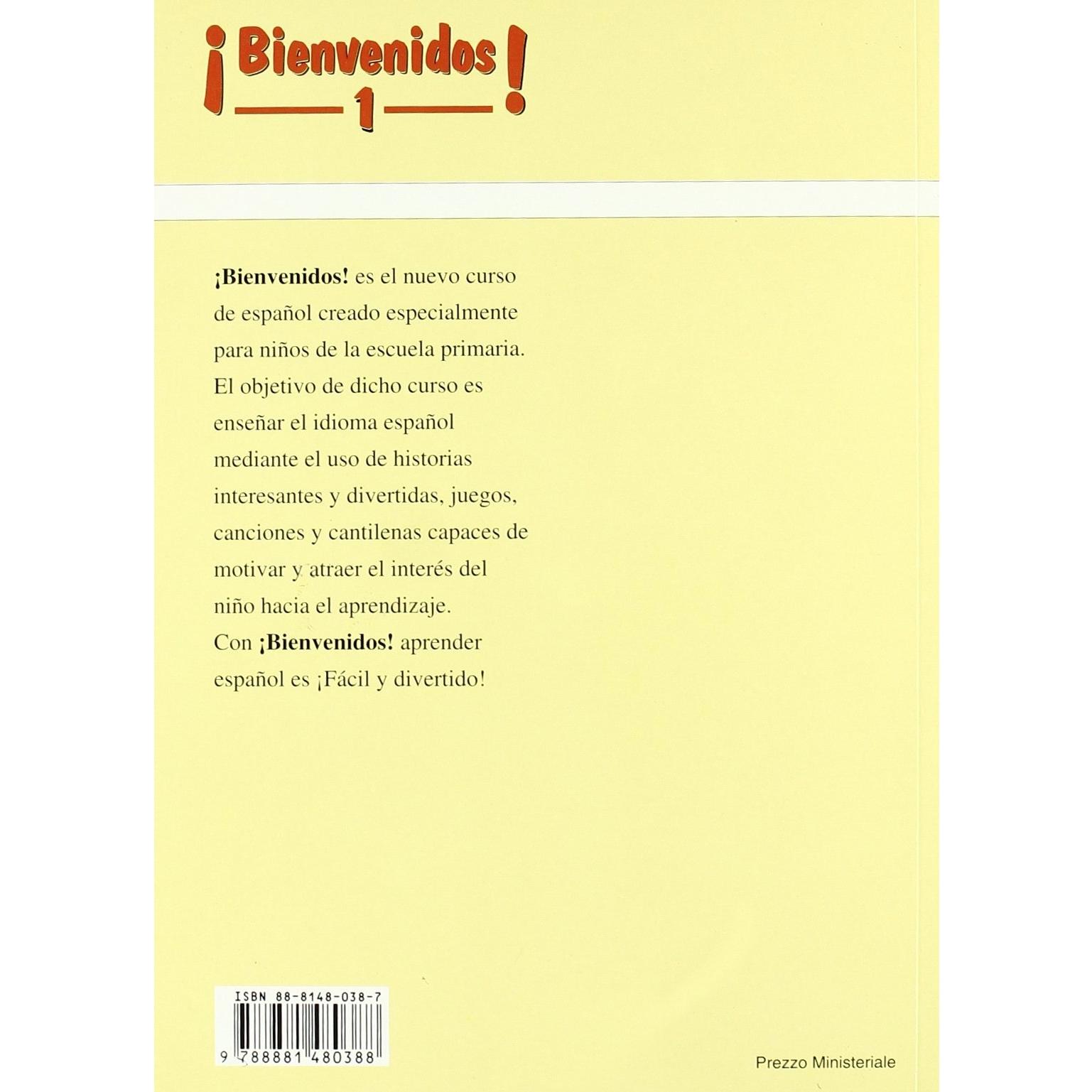 ¡Bienvenidos!
1

¡Bienvenidos! es el nuevo curso de español creado especialmente para niños de la escuela primaria. El objetivo de dicho curso es enseñar el idioma español mediante el uso de historias interesantes y divertidas, juegos, canciones y cantilenas capaces de motivar y atraer el interés del niño hacia el aprendizaje. Con ¡Bienvenidos! aprender español es ¡Fácil y divertido!

ISBN 88-8148-038-7
9 788881 480388

Prezzo Ministeriale